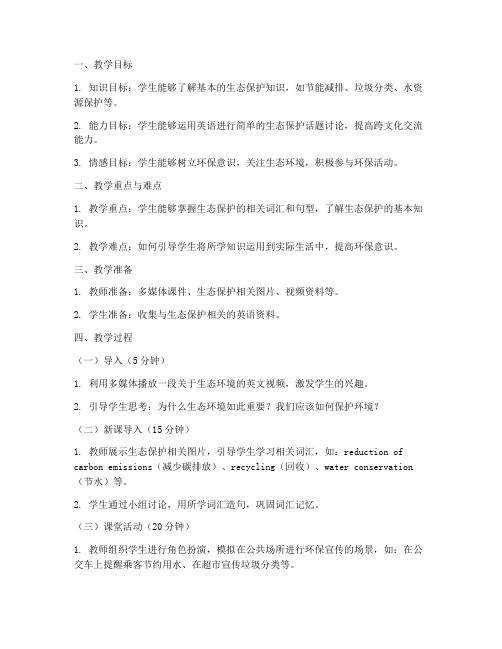 一、教学目标

1. 知识目标：学生能够了解基本的生态保护知识，如节能减排、垃圾分类、水资源保护等。

2. 能力目标：学生能够运用英语进行简单的生态保护话题讨论，提高跨文化交流能力。

3. 情感目标：学生能够树立环保意识，关注生态环境，积极参与环保活动。

二、教学重点与难点

1. 教学重点：学生能够掌握生态保护的相关词汇和句型，了解生态保护的基本知识。

2. 教学难点：如何引导学生将所学知识运用到实际生活中，提高环保意识。

三、教学准备

1. 教师准备：多媒体课件、生态保护相关图片、视频资料等。

2. 学生准备：收集与生态保护相关的英语资料。

四、教学过程

（一）导入（5分钟）

1. 利用多媒体播放一段关于生态环境的英文视频，激发学生的兴趣。

2. 引导学生思考：为什么生态环境如此重要？我们应该如何保护环境？

（二）新课导入（15分钟）

1. 教师展示生态保护相关图片，引导学生学习相关词汇，如：reduction of carbon emissions（减少碳排放）、recycling（回收）、water conservation（节水）等。

2. 学生通过小组讨论，用所学词汇造句，巩固词汇记忆。

（三）课堂活动（20分钟）

1. 教师组织学生进行角色扮演，模拟在公共场所进行环保宣传的场景，如：在公交车上提醒乘客节约用水、在超市宣传垃圾分类等。